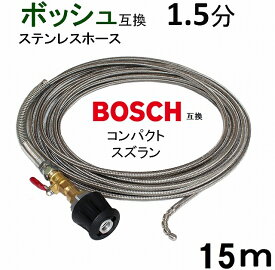 ボッシュ互換 1.5分
ステンレスホース

BOSCH 互換
コンパクト
スズラン

15m